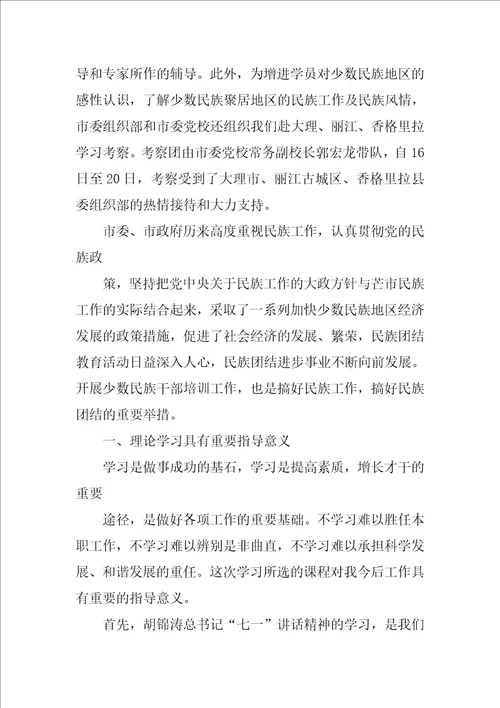 导和专家所作的辅导。此外，为增进学员对少数民族地区的感性认识，了解少数民族聚居地区的民族工作及民族风情，市委组织部和市委党校还组织我们赴大理、丽江、香格里拉学习考察。考察团由市委党校常务副校长郭宏龙带队，自16日至20日，考察受到了大理市、丽江古城区、香格里拉县委组织部的热情接待和大力支持。

市委、市政府历来高度重视民族工作，认真贯彻党的民族政

策，坚持把党中央关于民族工作的大政方针与芒市民族工作的实际结合起来，采取了一系列加快少数民族地区经济发展的政策措施，促进了社会经济的发展、繁荣，民族团结教育活动日益深入人心，民族团结进步事业不断向前发展。开展少数民族干部培训工作，也是搞好民族工作，搞好民族团结的重要举措。

一、理论学习具有重要指导意义

学习是做事成功的基石，学习是提高素质，增长才干的重要

途径，是做好各项工作的重要基础。不学习难以胜任本职工作，不学习难以辨别是非曲直，不学习难以承担科学发展、和谐发展的重任。这次学习所选的课程对我今后工作具有重要的指导意义。

首先，胡锦涛总书记“七一”讲话精神的学习，是我们